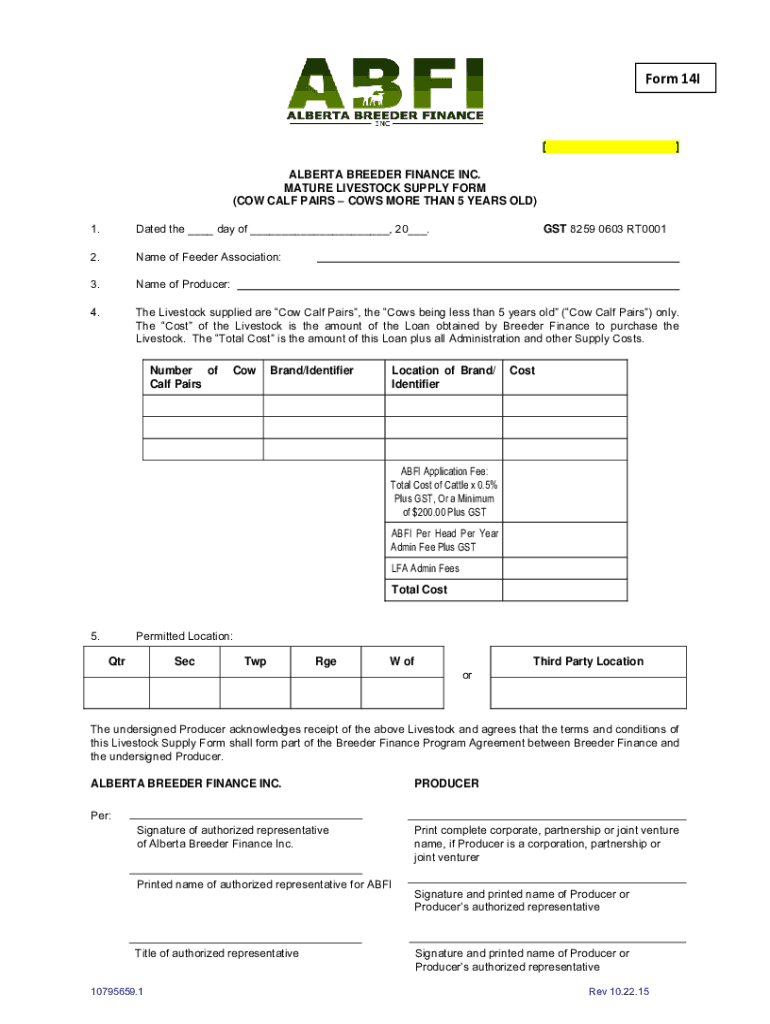 ABFI
ALBERTA BREEDER FINANCE
INC.

Form 14I

[ ]

ALBERTA BREEDER FINANCE INC.
MATURE LIVESTOCK SUPPLY FORM
(COW CALF PAIRS – COWS MORE THAN 5 YEARS OLD)

1. Dated the ____ day of ______________________, 20___. GST 8259 0603 RT0001

2. Name of Feeder Association:

3. Name of Producer:

4. The Livestock supplied are "Cow Calf Pairs", the "Cows being less than 5 years old" ("Cow Calf Pairs") only. The "Cost" of the Livestock is the amount of the Loan obtained by Breeder Finance to purchase the Livestock. The "Total Cost" is the amount of this Loan plus all Administration and other Supply Costs.

| Number of Cow Calf Pairs | Brand/Identifier | Location of Brand/ Identifier | Cost |
|---|---|---|---|
| | | | |
| | | | |
| | | | |
| | | ABFI Application Fee: Total Cost of Cattle x 0.5% Plus GST, Or a Minimum of $200.00 Plus GST | |
| | | ABFI Per Head Per Year Admin Fee Plus GST | |
| | | LFA Admin Fees | |
| | | Total Cost | |

5. Permitted Location:

| Qtr | Sec | Twp | Rge | W of |
|---|---|---|---|---|
| | | | | |

or

| Third Party Location |
|---|
| |

The undersigned Producer acknowledges receipt of the above Livestock and agrees that the terms and conditions of this Livestock Supply Form shall form part of the Breeder Finance Program Agreement between Breeder Finance and the undersigned Producer.

ALBERTA BREEDER FINANCE INC.

Per:
Signature of authorized representative of Alberta Breeder Finance Inc.

Printed name of authorized representative for ABFI

Title of authorized representative

PRODUCER

Print complete corporate, partnership or joint venture name, if Producer is a corporation, partnership or joint venturer

Signature and printed name of Producer or Producer's authorized representative

Signature and printed name of Producer or Producer's authorized representative

10795659.1 Rev 10.22.15